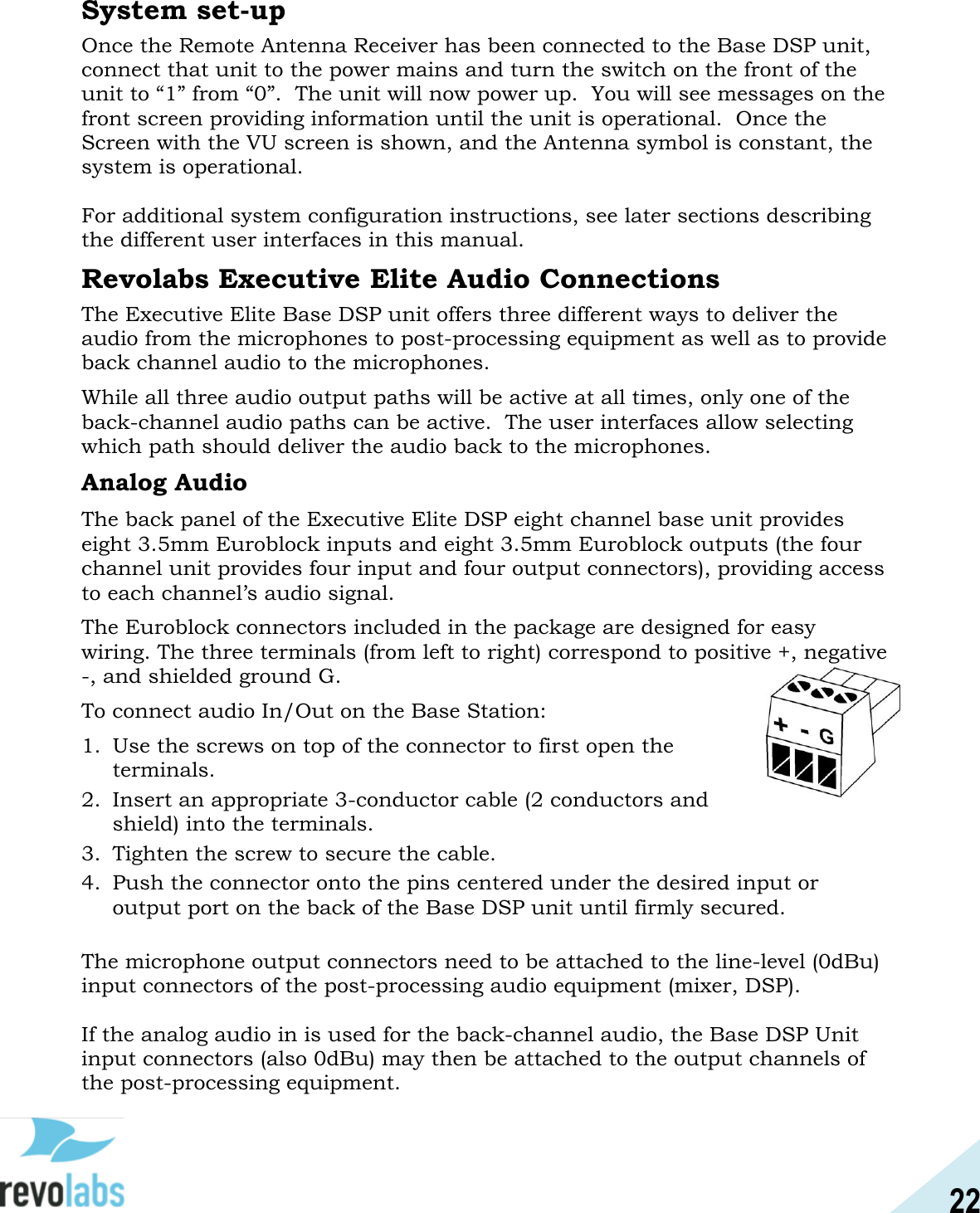 System set-up

Once the Remote Antenna Receiver has been connected to the Base DSP unit, connect that unit to the power mains and turn the switch on the front of the unit to “1” from “0”. The unit will now power up. You will see messages on the front screen providing information until the unit is operational. Once the Screen with the VU screen is shown, and the Antenna symbol is constant, the system is operational.

For additional system configuration instructions, see later sections describing the different user interfaces in this manual.

Revolabs Executive Elite Audio Connections

The Executive Elite Base DSP unit offers three different ways to deliver the audio from the microphones to post-processing equipment as well as to provide back channel audio to the microphones.

While all three audio output paths will be active at all times, only one of the back-channel audio paths can be active. The user interfaces allow selecting which path should deliver the audio back to the microphones.

Analog Audio

The back panel of the Executive Elite DSP eight channel base unit provides eight 3.5mm Euroblock inputs and eight 3.5mm Euroblock outputs (the four channel unit provides four input and four output connectors), providing access to each channel’s audio signal.

The Euroblock connectors included in the package are designed for easy wiring. The three terminals (from left to right) correspond to positive +, negative -, and shielded ground G.

To connect audio In/Out on the Base Station:

1. Use the screws on top of the connector to first open the terminals.
2. Insert an appropriate 3-conductor cable (2 conductors and shield) into the terminals.
3. Tighten the screw to secure the cable.
4. Push the connector onto the pins centered under the desired input or output port on the back of the Base DSP unit until firmly secured.

+ - G

The microphone output connectors need to be attached to the line-level (0dBu) input connectors of the post-processing audio equipment (mixer, DSP).

If the analog audio in is used for the back-channel audio, the Base DSP Unit input connectors (also 0dBu) may then be attached to the output channels of the post-processing equipment.

revolabs

22